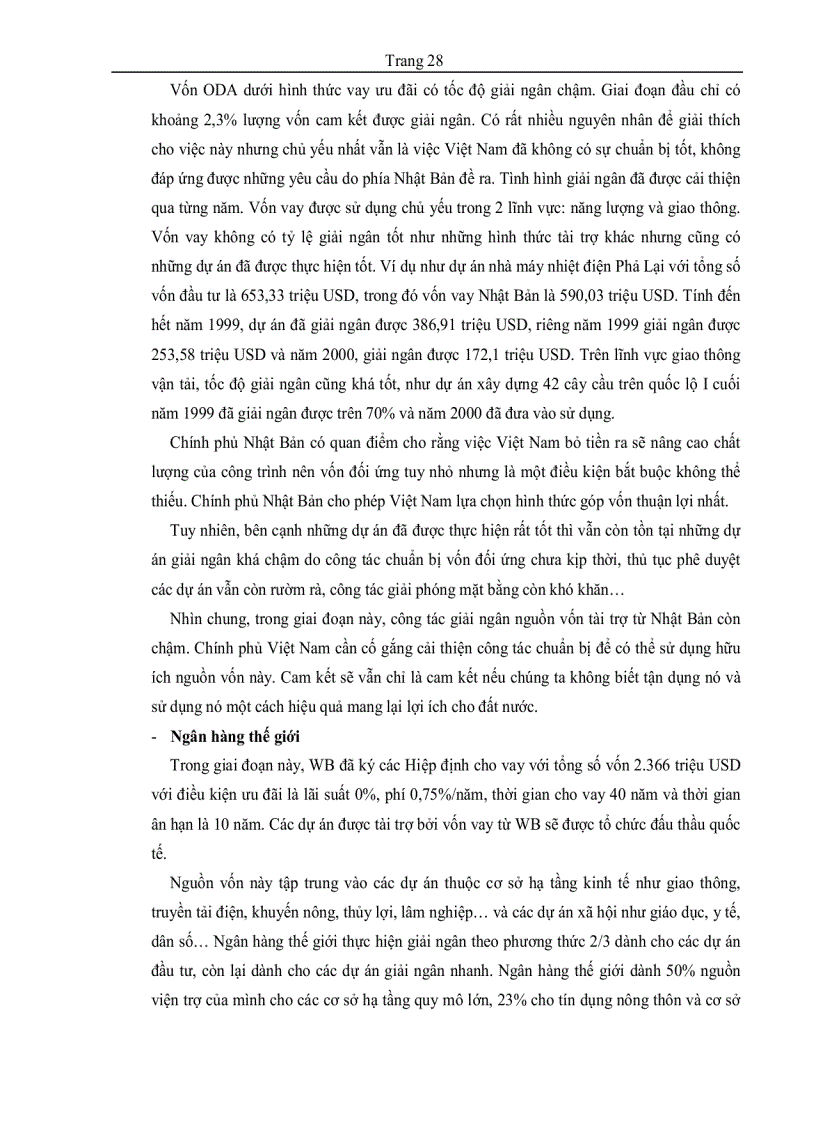 Trang 28

Vốn ODA dưới hình thức vay ưu đãi có tốc độ giải ngân chậm. Giai đoạn đầu chỉ có khoảng 2,3% lượng vốn cam kết được giải ngân. Có rất nhiều nguyên nhân để giải thích cho việc này nhưng chủ yếu nhất vẫn là việc Việt Nam đã không có sự chuẩn bị tốt, không đáp ứng được những yêu cầu do phía Nhật Bản đề ra. Tình hình giải ngân đã được cải thiện qua từng năm. Vốn vay được sử dụng chủ yếu trong 2 lĩnh vực: năng lượng và giao thông. Vốn vay không có tỷ lệ giải ngân tốt như những hình thức tài trợ khác nhưng cũng có những dự án đã được thực hiện tốt. Ví dụ như dự án nhà máy nhiệt điện Phả Lại với tổng số vốn đầu tư là 653,33 triệu USD, trong đó vốn vay Nhật Bản là 590,03 triệu USD. Tính đến hết năm 1999, dự án đã giải ngân được 386,91 triệu USD, riêng năm 1999 giải ngân được 253,58 triệu USD và năm 2000, giải ngân được 172,1 triệu USD. Trên lĩnh vực giao thông vận tải, tốc độ giải ngân cũng khá tốt, như dự án xây dựng 42 cây cầu trên quốc lộ I cuối năm 1999 đã giải ngân được trên 70% và năm 2000 đã đưa vào sử dụng.

Chính phủ Nhật Bản có quan điểm cho rằng việc Việt Nam bỏ tiền ra sẽ nâng cao chất lượng của công trình nên vốn đối ứng tuy nhỏ nhưng là một điều kiện bắt buộc không thể thiếu. Chính phủ Nhật Bản cho phép Việt Nam lựa chọn hình thức góp vốn thuận lợi nhất.

Tuy nhiên, bên cạnh những dự án đã được thực hiện rất tốt thì vẫn còn tồn tại những dự án giải ngân khá chậm do công tác chuẩn bị vốn đối ứng chưa kịp thời, thủ tục phê duyệt các dự án vẫn còn rườm rà, công tác giải phóng mặt bằng còn khó khăn…

Nhìn chung, trong giai đoạn này, công tác giải ngân nguồn vốn tài trợ từ Nhật Bản còn chậm. Chính phủ Việt Nam cần cố gắng cải thiện công tác chuẩn bị để có thể sử dụng hữu ích nguồn vốn này. Cam kết sẽ vẫn chỉ là cam kết nếu chúng ta không biết tận dụng nó và sử dụng nó một cách hiệu quả mang lại lợi ích cho đất nước.

- Ngân hàng thế giới

Trong giai đoạn này, WB đã ký các Hiệp định cho vay với tổng số vốn 2.366 triệu USD với điều kiện ưu đãi là lãi suất 0%, phí 0,75%/năm, thời gian cho vay 40 năm và thời gian ân hạn là 10 năm. Các dự án được tài trợ bởi vốn vay từ WB sẽ được tổ chức đấu thầu quốc tế.

Nguồn vốn này tập trung vào các dự án thuộc cơ sở hạ tầng kinh tế như giao thông, truyền tải điện, khuyến nông, thủy lợi, lâm nghiệp… và các dự án xã hội như giáo dục, y tế, dân số… Ngân hàng thế giới thực hiện giải ngân theo phương thức 2/3 dành cho các dự án đầu tư, còn lại dành cho các dự án giải ngân nhanh. Ngân hàng thế giới dành 50% nguồn viện trợ của mình cho các cơ sở hạ tầng quy mô lớn, 23% cho tín dụng nông thôn và cơ sở